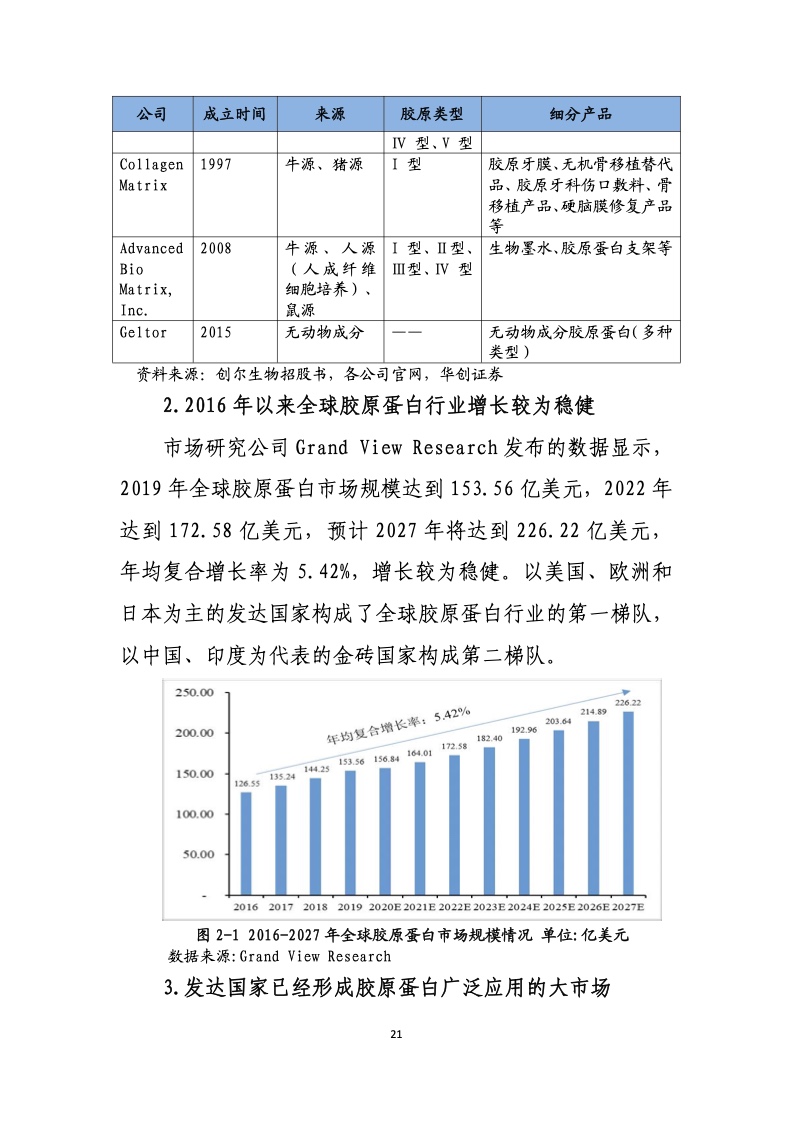 | 公司 | 成立时间 | 来源 | 胶原类型 | 细分产品 |
|---|---|---|---|---|
| | | | IV 型、V 型 | |
| Collagen Matrix | 1997 | 牛源、猪源 | I 型 | 胶原牙膜、无机骨移植替代品、胶原牙科伤口敷料、骨移植产品、硬脑膜修复产品等 |
| Advanced Bio Matrix, Inc. | 2008 | 牛源、人源（人成纤维细胞培养）、鼠源 | I 型、II型、III型、IV 型 | 生物墨水、胶原蛋白支架等 |
| Geltor | 2015 | 无动物成分 | —— | 无动物成分胶原蛋白(多种类型) |

资料来源：创尔生物招股书，各公司官网，华创证券

2.2016 年以来全球胶原蛋白行业增长较为稳健

市场研究公司 Grand View Research 发布的数据显示，2019 年全球胶原蛋白市场规模达到 153.56 亿美元，2022 年达到 172.58 亿美元，预计 2027 年将达到 226.22 亿美元，年均复合增长率为 5.42%，增长较为稳健。以美国、欧洲和日本为主的发达国家构成了全球胶原蛋白行业的第一梯队，以中国、印度为代表的金砖国家构成第二梯队。

250.00
200.00
150.00
100.00
50.00
-
年均复合增长率：5.42%
126.55 135.24 144.25 153.56 156.84 164.01 172.58 182.40 192.96 203.64 214.89 226.22
2016 2017 2018 2019 2020E 2021E 2022E 2023E 2024E 2025E 2026E 2027E

图 2-1 2016-2027 年全球胶原蛋白市场规模情况 单位:亿美元
数据来源:Grand View Research

3.发达国家已经形成胶原蛋白广泛应用的大市场

21